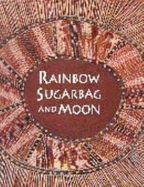 RAINBOW SUGARBAG AND MOON